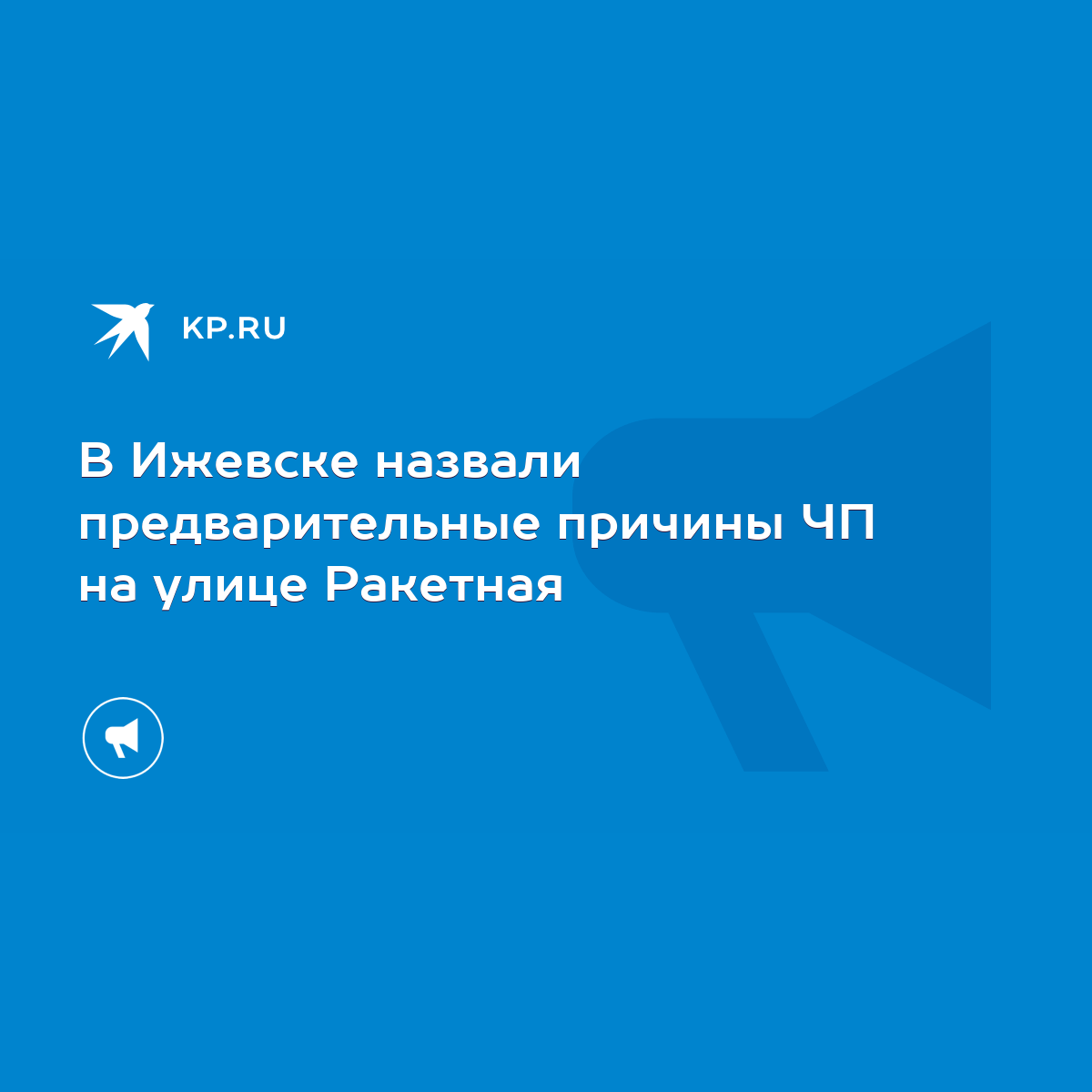 KP.RU

В Ижевске назвали предварительные причины ЧП на улице Ракетная